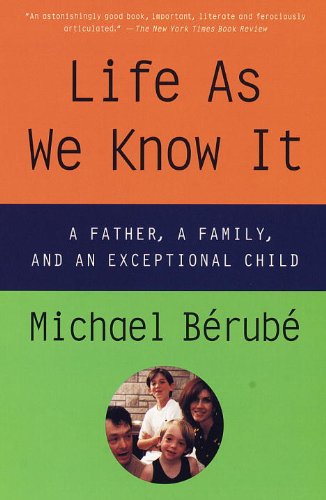 "An astonishingly good book, important, literate and ferociously articulated." —The New York Times Book Review

Life As We Know It

A FATHER, A FAMILY, AND AN EXCEPTIONAL CHILD

Michael Bérubé